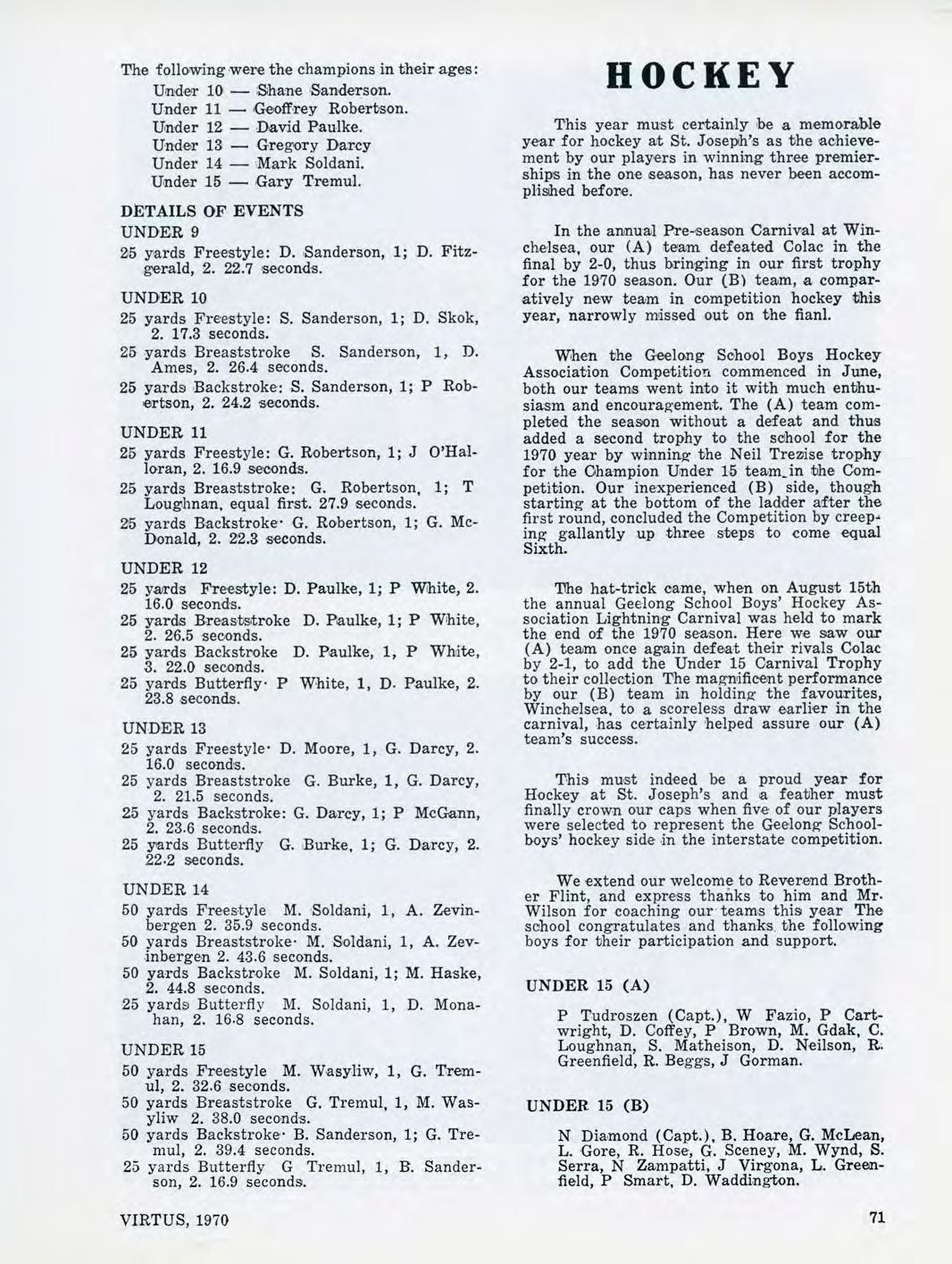 The following were the champions in their ages:
Under 10 — Shane Sanderson.
Under 11 — Geoffrey Robertson.
Under 12 — David Paulke.
Under 13 — Gregory Darcy
Under 14 — Mark Soldani.
Under 15 — Gary Tremul.

DETAILS OF EVENTS

UNDER 9

25 yards Freestyle: D. Sanderson, 1; D. Fitzgerald, 2. 22.7 seconds.

UNDER 10

25 yards Freestyle: S. Sanderson, 1; D. Skok, 2. 17.3 seconds.

25 yards Breaststroke S. Sanderson, 1, D. Ames, 2. 26.4 seconds.

25 yards Backstroke: S. Sanderson, 1; P Robertson, 2. 24.2 seconds.

UNDER 11

25 yards Freestyle: G. Robertson, 1; J O'Halloran, 2. 16.9 seconds.

25 yards Breaststroke: G. Robertson, 1; T Loughnan, equal first. 27.9 seconds.

25 yards Backstroke· G. Robertson, 1; G. McDonald, 2. 22.3 seconds.

UNDER 12

25 yards Freestyle: D. Paulke, 1; P White, 2. 16.0 seconds.

25 yards Breaststroke D. Paulke, 1; P White, 2. 26.5 seconds.

25 yards Backstroke D. Paulke, 1, P White, 3. 22.0 seconds.

25 yards Butterfly· P White, 1, D. Paulke, 2. 23.8 seconds.

UNDER 13

25 yards Freestyle· D. Moore, 1, G. Darcy, 2. 16.0 seconds.

25 yards Breaststroke G. Burke, 1, G. Darcy, 2. 21.5 seconds.

25 yards Backstroke: G. Darcy, 1; P McGann, 2. 23.6 seconds.

25 yards Butterfly G. Burke, 1; G. Darcy, 2. 22.2 seconds.

UNDER 14

50 yards Freestyle M. Soldani, 1, A. Zevinbergen 2. 35.9 seconds.

50 yards Breaststroke· M. Soldani, 1, A. Zevinbergen 2. 43.6 seconds.

50 yards Backstroke M. Soldani, 1; M. Haske, 2. 44.8 seconds.

25 yards Butterfly M. Soldani, 1, D. Monahan, 2. 16.8 seconds.

UNDER 15

50 yards Freestyle M. Wasyliw, 1, G. Tremul, 2. 32.6 seconds.

50 yards Breaststroke G. Tremul, 1, M. Wasyliw 2. 38.0 seconds.

50 yards Backstroke· B. Sanderson, 1; G. Tremul, 2. 39.4 seconds.

25 yards Butterfly G Tremul, 1, B. Sanderson, 2. 16.9 seconds.

HOCKEY

This year must certainly be a memorable year for hockey at St. Joseph's as the achievement by our players in winning three premierships in the one season, has never been accomplished before.

In the annual Pre-season Carnival at Winchelsea, our (A) team defeated Colac in the final by 2-0, thus bringing in our first trophy for the 1970 season. Our (B) team, a comparatively new team in competition hockey this year, narrowly missed out on the fianl.

When the Geelong School Boys Hockey Association Competition commenced in June, both our teams went into it with much enthusiasm and encouragement. The (A) team completed the season without a defeat and thus added a second trophy to the school for the 1970 year by winning the Neil Trezise trophy for the Champion Under 15 team in the Competition. Our inexperienced (B) side, though starting at the bottom of the ladder after the first round, concluded the Competition by creeping gallantly up three steps to come equal Sixth.

The hat-trick came, when on August 15th the annual Geelong School Boys' Hockey Association Lightning Carnival was held to mark the end of the 1970 season. Here we saw our (A) team once again defeat their rivals Colac by 2-1, to add the Under 15 Carnival Trophy to their collection The magnificent performance by our (B) team in holding the favourites, Winchelsea, to a scoreless draw earlier in the carnival, has certainly helped assure our (A) team's success.

This must indeed be a proud year for Hockey at St. Joseph's and a feather must finally crown our caps when five of our players were selected to represent the Geelong Schoolboys' hockey side in the interstate competition.

We extend our welcome to Reverend Brother Flint, and express thanks to him and Mr. Wilson for coaching our teams this year The school congratulates and thanks the following boys for their participation and support.

UNDER 15 (A)

P Tudroszen (Capt.), W Fazio, P Cartwright, D. Coffey, P Brown, M. Gdak, C. Loughnan, S. Matheison, D. Neilson, R. Greenfield, R. Beggs, J Gorman.

UNDER 15 (B)

N Diamond (Capt.), B. Hoare, G. McLean, L. Gore, R. Hose, G. Sceney, M. Wynd, S. Serra, N Zampatti, J Virgona, L. Greenfield, P Smart, D. Waddington.

VIRTUS, 1970

71